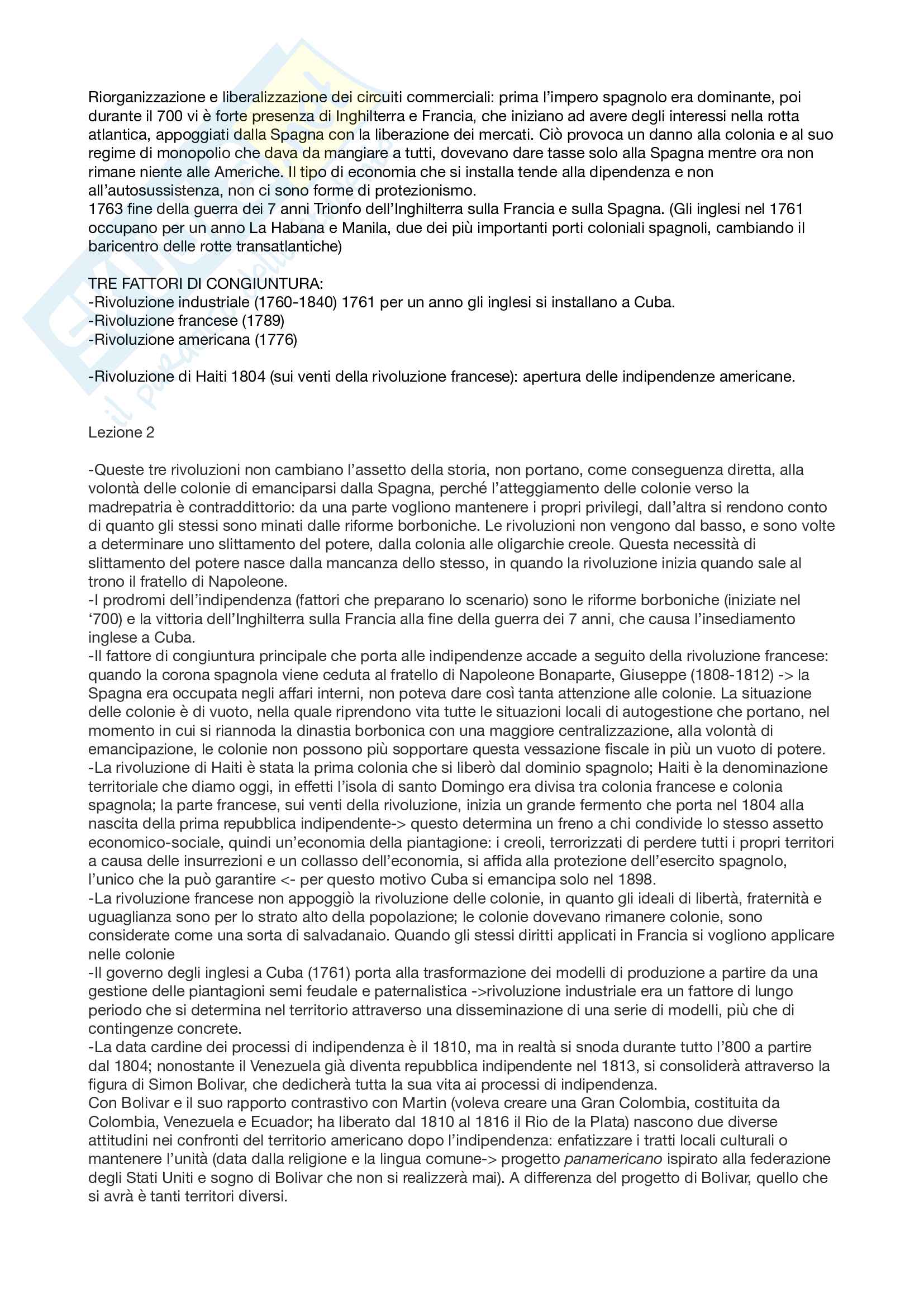 Riorganizzazione e liberalizzazione dei circuiti commerciali: prima l'impero spagnolo era dominante, poi durante il 700 vi è forte presenza di Inghilterra e Francia, che iniziano ad avere degli interessi nella rotta atlantica, appoggiati dalla Spagna con la liberazione dei mercati. Ciò provoca un danno alla colonia e al suo regime di monopolio che dava da mangiare a tutti, dovevano dare tasse solo alla Spagna mentre ora non rimane niente alle Americhe. Il tipo di economia che si installa tende alla dipendenza e non all'autosussistenza, non ci sono forme di protezionismo.
1763 fine della guerra dei 7 anni Trionfo dell'Inghilterra sulla Francia e sulla Spagna. (Gli inglesi nel 1761 occupano per un anno La Habana e Manila, due dei più importanti porti coloniali spagnoli, cambiando il baricentro delle rotte transatlantiche)

TRE FATTORI DI CONGIUNTURA:
-Rivoluzione industriale (1760-1840) 1761 per un anno gli inglesi si installano a Cuba.
-Rivoluzione francese (1789)
-Rivoluzione americana (1776)

-Rivoluzione di Haiti 1804 (sui venti della rivoluzione francese): apertura delle indipendenze americane.

Lezione 2

-Queste tre rivoluzioni non cambiano l'assetto della storia, non portano, come conseguenza diretta, alla volontà delle colonie di emanciparsi dalla Spagna, perché l'atteggiamento delle colonie verso la madrepatria è contraddittorio: da una parte vogliono mantenere i propri privilegi, dall'altra si rendono conto di quanto gli stessi sono minati dalle riforme borboniche. Le rivoluzioni non vengono dal basso, e sono volte a determinare uno slittamento del potere, dalla colonia alle oligarchie creole. Questa necessità di slittamento del potere nasce dalla mancanza dello stesso, in quando la rivoluzione inizia quando sale al trono il fratello di Napoleone.
-I prodromi dell'indipendenza (fattori che preparano lo scenario) sono le riforme borboniche (iniziate nel '700) e la vittoria dell'Inghilterra sulla Francia alla fine della guerra dei 7 anni, che causa l'insediamento inglese a Cuba.
-Il fattore di congiuntura principale che porta alle indipendenze accade a seguito della rivoluzione francese: quando la corona spagnola viene ceduta al fratello di Napoleone Bonaparte, Giuseppe (1808-1812) -> la Spagna era occupata negli affari interni, non poteva dare così tanta attenzione alle colonie. La situazione delle colonie è di vuoto, nella quale riprendono vita tutte le situazioni locali di autogestione che portano, nel momento in cui si riannoda la dinastia borbonica con una maggiore centralizzazione, alla volontà di emancipazione, le colonie non possono più sopportare questa vessazione fiscale in più un vuoto di potere.
-La rivoluzione di Haiti è stata la prima colonia che si liberò dal dominio spagnolo; Haiti è la denominazione territoriale che diamo oggi, in effetti l'isola di santo Domingo era divisa tra colonia francese e colonia spagnola; la parte francese, sui venti della rivoluzione, inizia un grande fermento che porta nel 1804 alla nascita della prima repubblica indipendente-> questo determina un freno a chi condivide lo stesso assetto economico-sociale, quindi un'economia della piantagione: i creoli, terrorizzati di perdere tutti i propri territori a causa delle insurrezioni e un collasso dell'economia, si affida alla protezione dell'esercito spagnolo, l'unico che la può garantire <- per questo motivo Cuba si emancipa solo nel 1898.
-La rivoluzione francese non appoggiò la rivoluzione delle colonie, in quanto gli ideali di libertà, fraternità e uguaglianza sono per lo strato alto della popolazione; le colonie dovevano rimanere colonie, sono considerate come una sorta di salvadanaio. Quando gli stessi diritti applicati in Francia si vogliono applicare nelle colonie
-Il governo degli inglesi a Cuba (1761) porta alla trasformazione dei modelli di produzione a partire da una gestione delle piantagioni semi feudale e paternalistica ->rivoluzione industriale era un fattore di lungo periodo che si determina nel territorio attraverso una disseminazione di una serie di modelli, più che di contingenze concrete.
-La data cardine dei processi di indipendenza è il 1810, ma in realtà si snoda durante tutto l'800 a partire dal 1804; nonostante il Venezuela già diventa repubblica indipendente nel 1813, si consoliderà attraverso la figura di Simon Bolivar, che dedicherà tutta la sua vita ai processi di indipendenza.
Con Bolivar e il suo rapporto contrastivo con Martin (voleva creare una Gran Colombia, costituita da Colombia, Venezuela e Ecuador; ha liberato dal 1810 al 1816 il Rio de la Plata) nascono due diverse attitudini nei confronti del territorio americano dopo l'indipendenza: enfatizzare i tratti locali culturali o mantenere l'unità (data dalla religione e la lingua comune-> progetto panamericano ispirato alla federazione degli Stati Uniti e sogno di Bolivar che non si realizzerà mai). A differenza del progetto di Bolivar, quello che si avrà è tanti territori diversi.